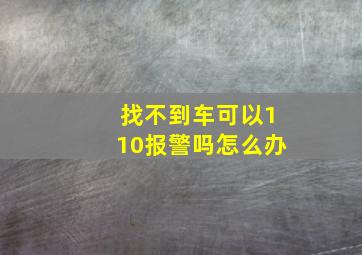 找不到车可以110报警吗怎么办